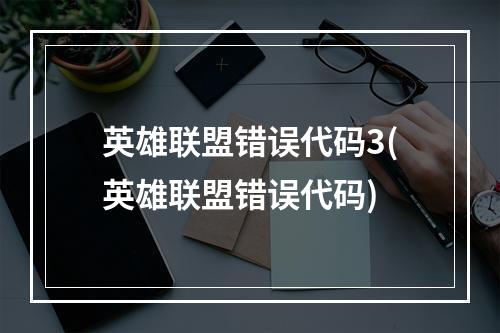 英雄联盟错误代码3(英雄联盟错误代码)